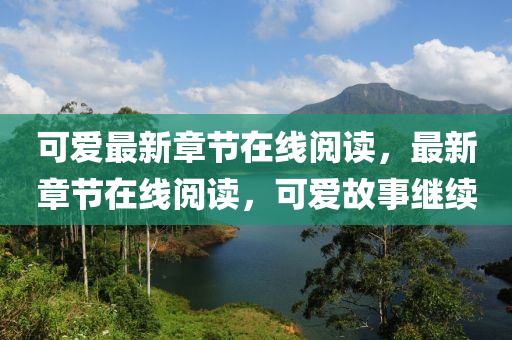 可爱最新章节在线阅读，最新章节在线阅读，可爱故事继续